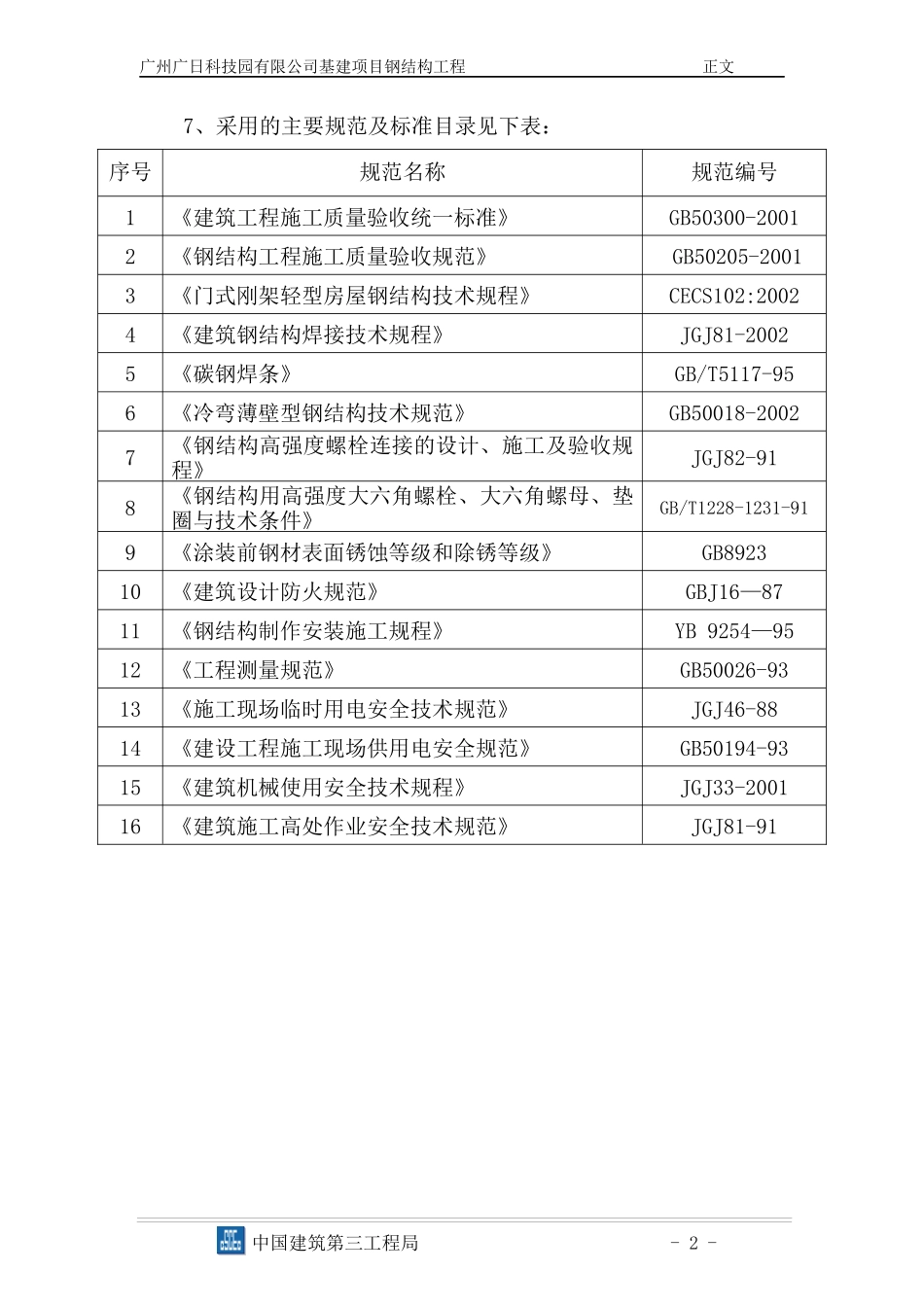 广州广日科技园有限公司基建项目钢结构工程　　正文

7、采用的主要规范及标准目录见下表：

| 序号 | 规范名称 | 规范编号 |
|---|---|---|
| 1 | 《建筑工程施工质量验收统一标准》 | GB50300-2001 |
| 2 | 《钢结构工程施工质量验收规范》 | GB50205-2001 |
| 3 | 《门式刚架轻型房屋钢结构技术规程》 | CECS102:2002 |
| 4 | 《建筑钢结构焊接技术规程》 | JGJ81-2002 |
| 5 | 《碳钢焊条》 | GB/T5117-95 |
| 6 | 《冷弯薄壁型钢结构技术规范》 | GB50018-2002 |
| 7 | 《钢结构高强度螺栓连接的设计、施工及验收规程》 | JGJ82-91 |
| 8 | 《钢结构用高强度大六角螺栓、大六角螺母、垫圈与技术条件》 | GB/T1228-1231-91 |
| 9 | 《涂装前钢材表面锈蚀等级和除锈等级》 | GB8923 |
| 10 | 《建筑设计防火规范》 | GBJ16—87 |
| 11 | 《钢结构制作安装施工规程》 | YB 9254—95 |
| 12 | 《工程测量规范》 | GB50026-93 |
| 13 | 《施工现场临时用电安全技术规范》 | JGJ46-88 |
| 14 | 《建设工程施工现场供用电安全规范》 | GB50194-93 |
| 15 | 《建筑机械使用安全技术规程》 | JGJ33-2001 |
| 16 | 《建筑施工高处作业安全技术规范》 | JGJ81-91 |

中国建筑第三工程局　　- 2 -